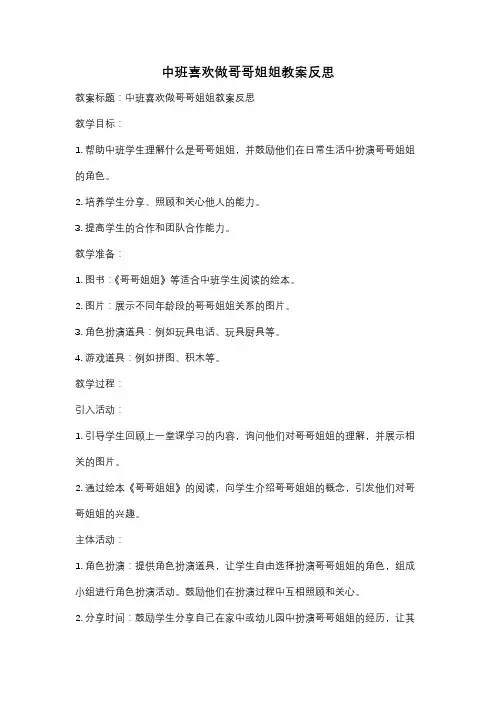 中班喜欢做哥哥姐姐教案反思

教案标题：中班喜欢做哥哥姐姐教案反思

教学目标：

1. 帮助中班学生理解什么是哥哥姐姐，并鼓励他们在日常生活中扮演哥哥姐姐的角色。

2. 培养学生分享、照顾和关心他人的能力。

3. 提高学生的合作和团队合作能力。

教学准备：

1. 图书：《哥哥姐姐》等适合中班学生阅读的绘本。

2. 图片：展示不同年龄段的哥哥姐姐关系的图片。

3. 角色扮演道具：例如玩具电话、玩具厨具等。

4. 游戏道具：例如拼图、积木等。

教学过程：

引入活动：

1. 引导学生回顾上一堂课学习的内容，询问他们对哥哥姐姐的理解，并展示相关的图片。

2. 通过绘本《哥哥姐姐》的阅读，向学生介绍哥哥姐姐的概念，引发他们对哥哥姐姐的兴趣。

主体活动：

1. 角色扮演：提供角色扮演道具，让学生自由选择扮演哥哥姐姐的角色，组成小组进行角色扮演活动。鼓励他们在扮演过程中互相照顾和关心。

2. 分享时间：鼓励学生分享自己在家中或幼儿园中扮演哥哥姐姐的经历，让其